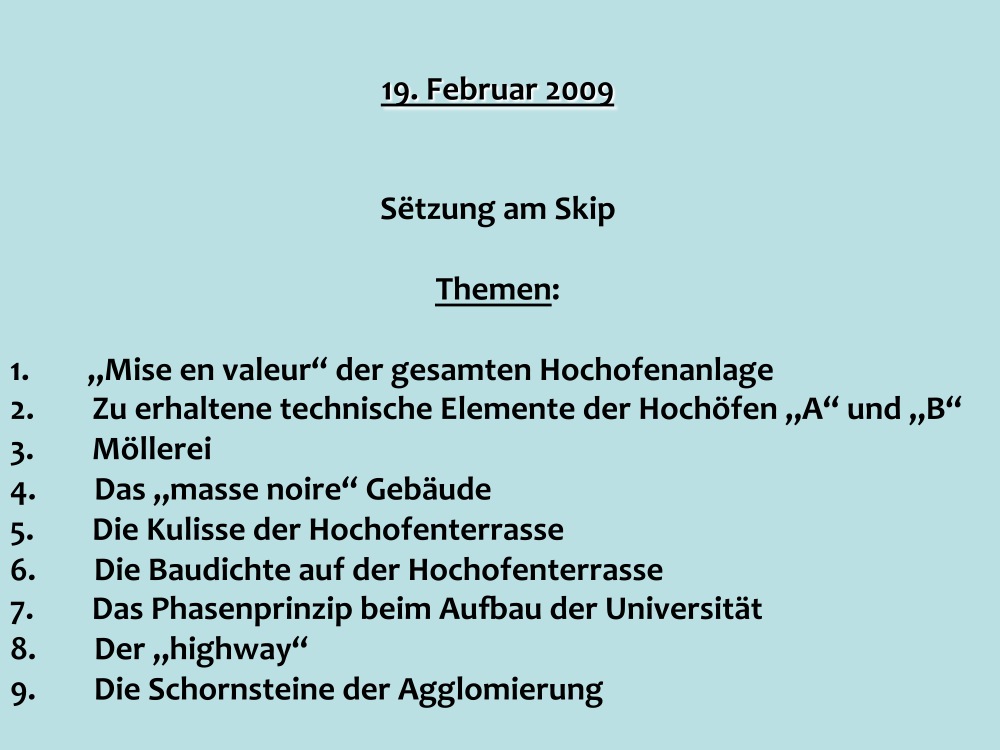 19. Februar 2009

Sëtzung am Skip

Themen:

1. „Mise en valeur“ der gesamten Hochofenanlage
2. Zu erhaltene technische Elemente der Hochöfen „A“ und „B“
3. Möllerei
4. Das „masse noire“ Gebäude
5. Die Kulisse der Hochofenterrasse
6. Die Baudichte auf der Hochofenterrasse
7. Das Phasenprinzip beim Aufbau der Universität
8. Der „highway“
9. Die Schornsteine der Agglomierung